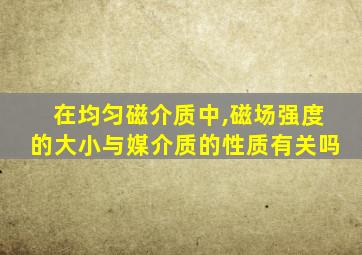 在均匀磁介质中,磁场强度的大小与媒介质的性质有关吗